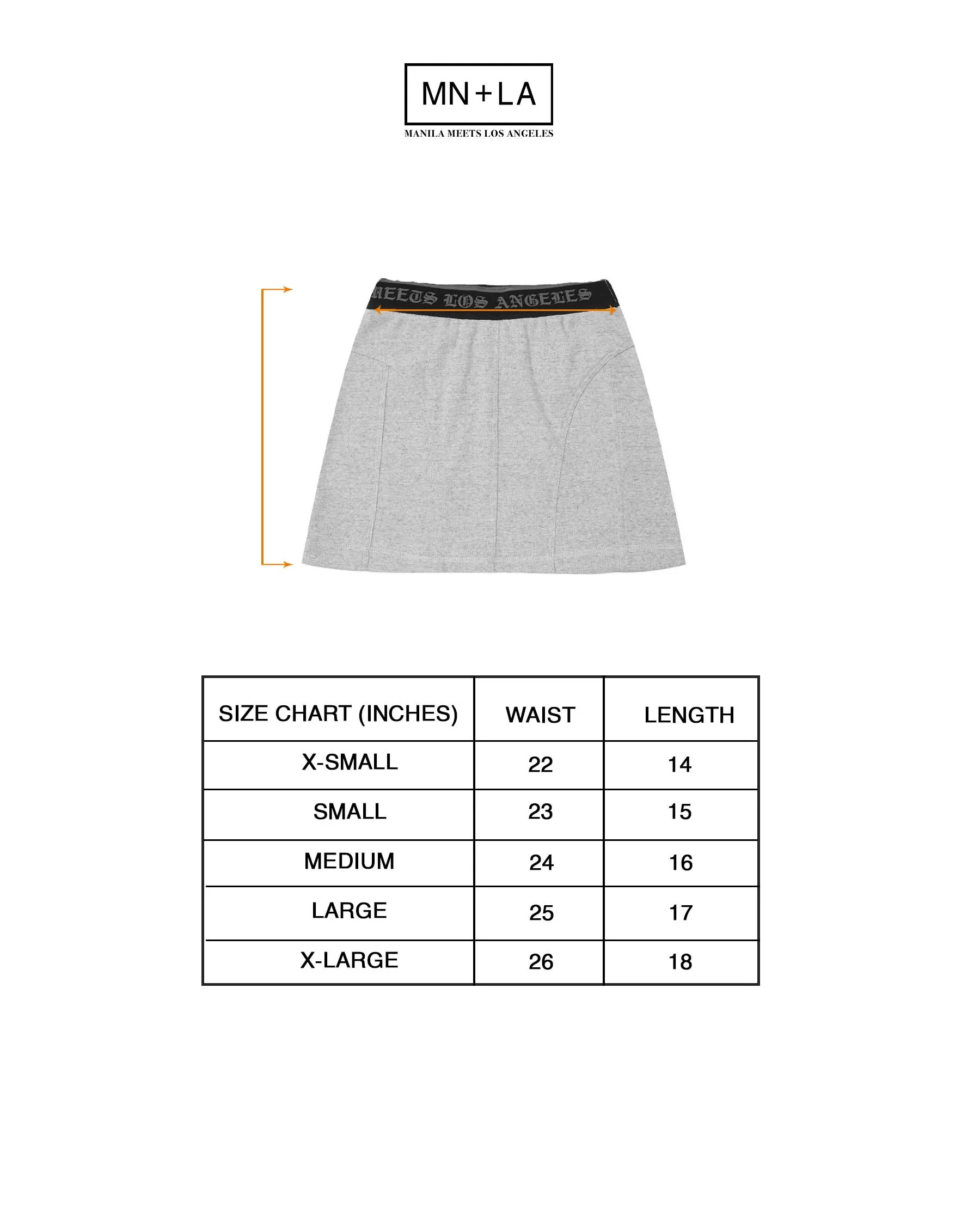 MN+LA

MANILA MEETS LOS ANGELES

MEETS LOS ANGELES

| SIZE CHART (INCHES) | WAIST | LENGTH |
|---|---|---|
| X-SMALL | 22 | 14 |
| SMALL | 23 | 15 |
| MEDIUM | 24 | 16 |
| LARGE | 25 | 17 |
| X-LARGE | 26 | 18 |